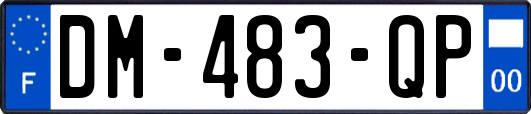 F
DM-483-QP
00